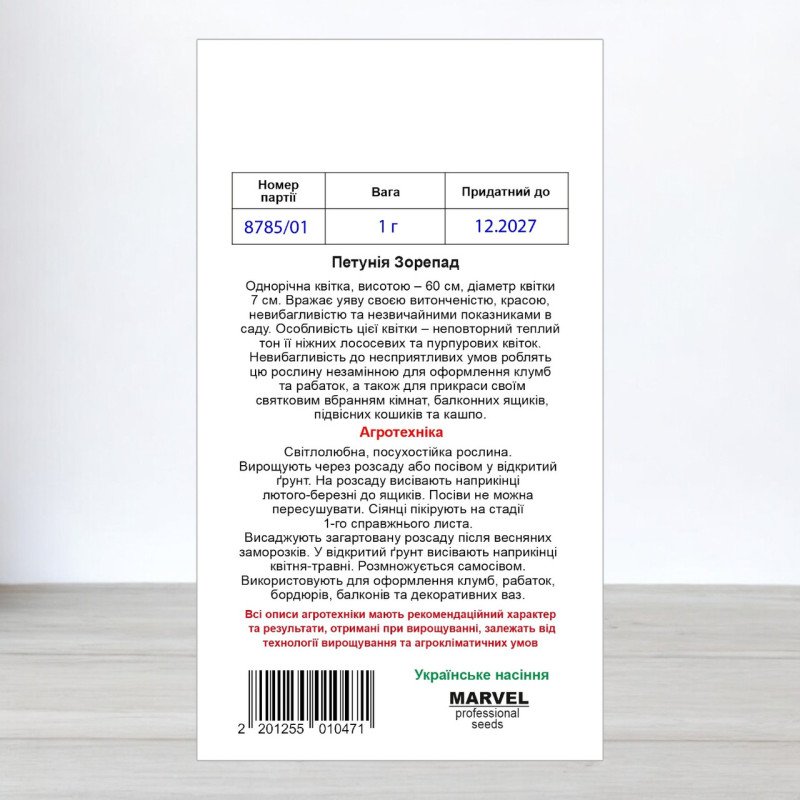 | Номер партії | Вага | Придатний до |
|---|---|---|
| 8785/01 | 1 г | 12.2027 |

Петунія Зорепад

Однорічна квітка, висотою – 60 см, діаметр квітки 7 см. Вражає уяву своєю витонченістю, красою, невибагливістю та незвичайними показниками в саду. Особливість цієї квітки – неповторний теплий тон її ніжних лососевих та пурпурових квіток. Невибагливість до несприятливих умов роблять цю рослину незамінною для оформлення клумб та рабаток, а також для прикраси своїм святковим вбранням кімнат, балконних ящиків, підвісних кошиків та кашпо.

Агротехніка

Світлолюбна, посухостійка рослина. Вирощують через розсаду або посівом у відкритий ґрунт. На розсаду висівають наприкінці лютого-березні до ящиків. Посіви не можна пересушувати. Сіянці пікірують на стадії 1-го справжнього листа. Висаджують загартовану розсаду після весняних заморозків. У відкритий ґрунт висівають наприкінці квітня-травні. Розмножується самосівом. Використовують для оформлення клумб, рабаток, бордюрів, балконів та декоративних ваз.

Всі описи агротехніки мають рекомендаційний характер та результати, отримані при вирощуванні, залежать від технології вирощування та агрокліматичних умов

2 201255 010471

Українське насіння

MARVEL
professional
seeds